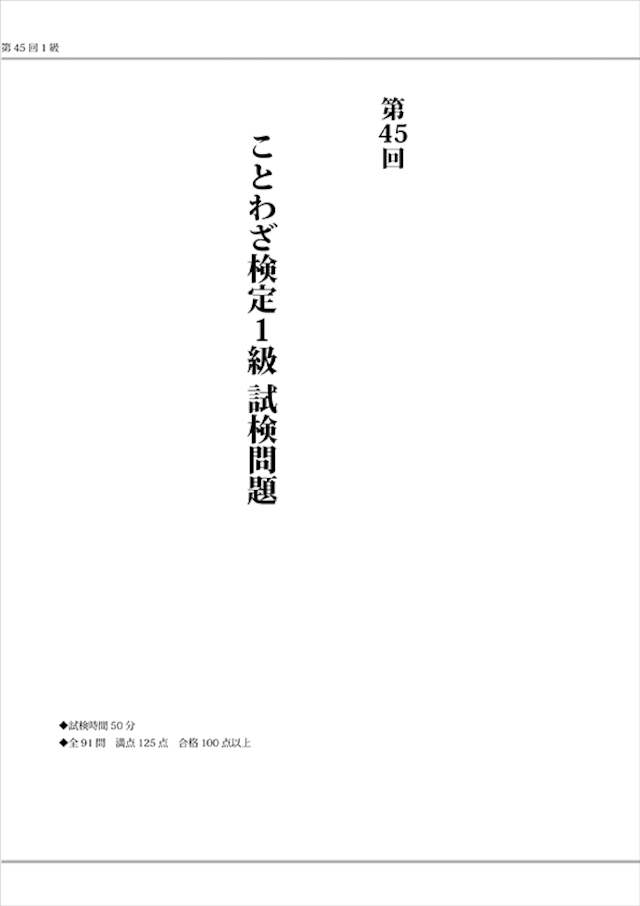 第45回1級

第45回

ことわざ検定1級 試検問題

◆試検時間50分
◆全91問 満点125点 合格100点以上